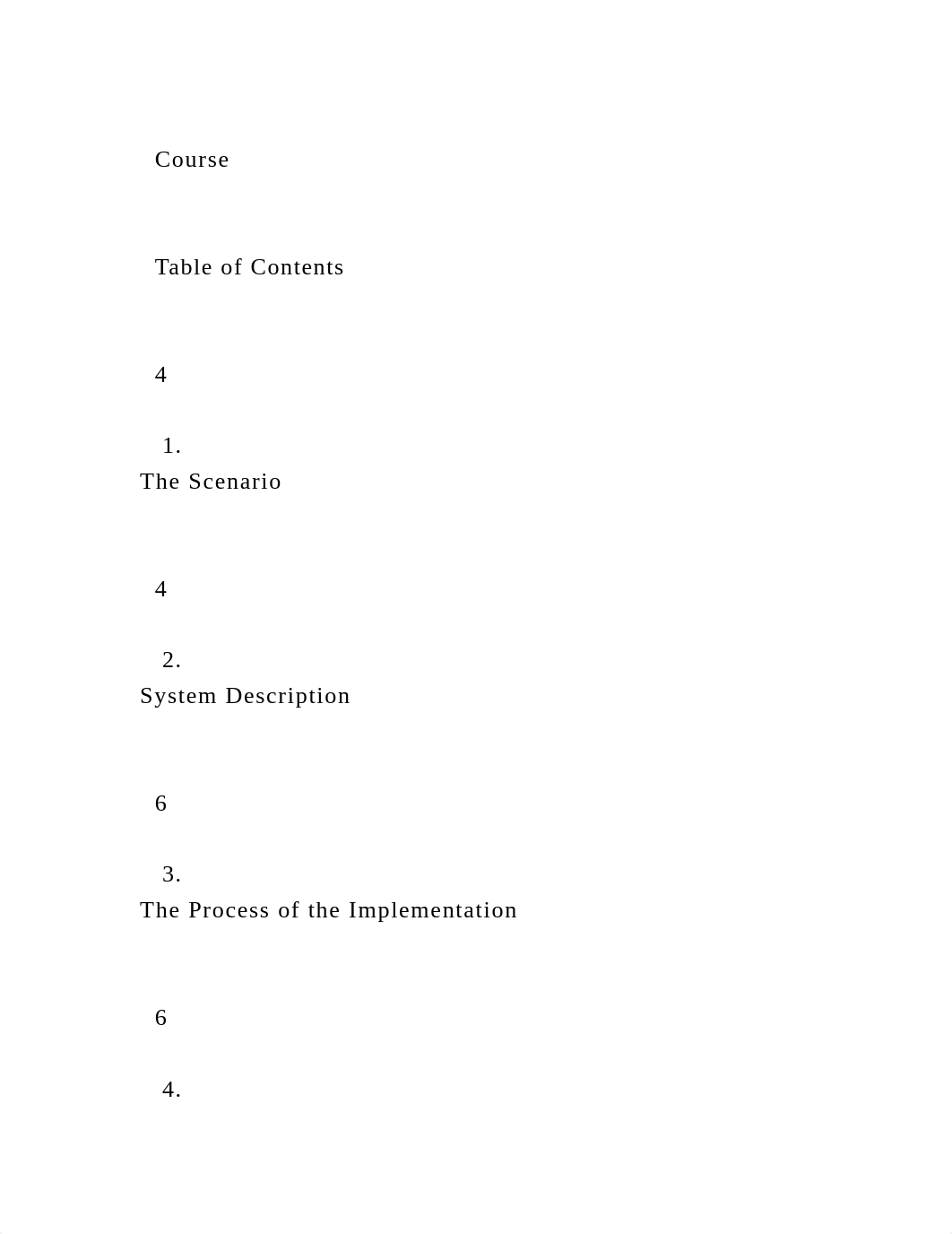 Course

Table of Contents

4

1.
The Scenario

4

2.
System Description

6

3.
The Process of the Implementation

6

4.